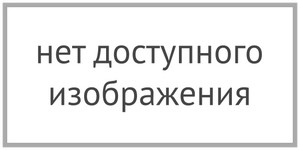 нет доступного изображения